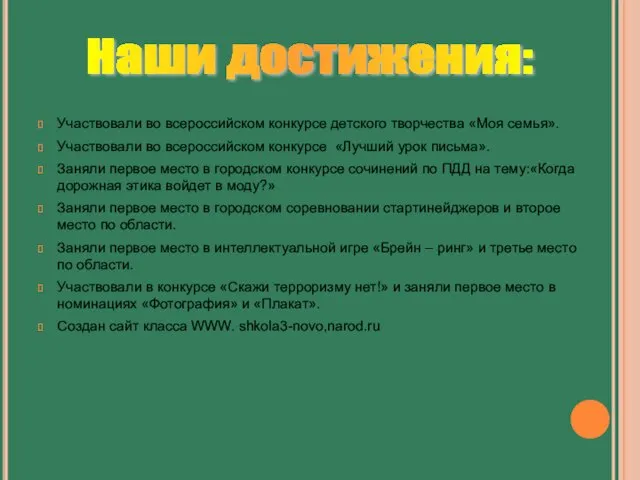 Наши достижения:

Участвовали во всероссийском конкурсе детского творчества «Моя семья».

Участвовали во всероссийском конкурсе «Лучший урок письма».

Заняли первое место в городском конкурсе сочинений по ПДД на тему:«Когда дорожная этика войдет в моду?»

Заняли первое место в городском соревновании стартинейджеров и второе место по области.

Заняли первое место в интеллектуальной игре «Брейн – ринг» и третье место по области.

Участвовали в конкурсе «Скажи терроризму нет!» и заняли первое место в номинациях «Фотография» и «Плакат».

Создан сайт класса WWW. shkola3-novo,narod.ru